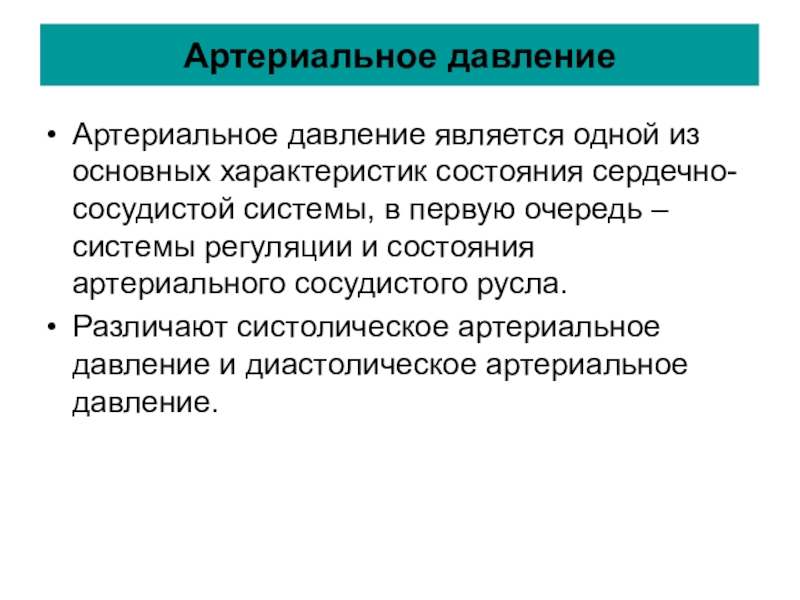 Артериальное давление

• Артериальное давление является одной из основных характеристик состояния сердечно-сосудистой системы, в первую очередь – системы регуляции и состояния артериального сосудистого русла.

• Различают систолическое артериальное давление и диастолическое артериальное давление.